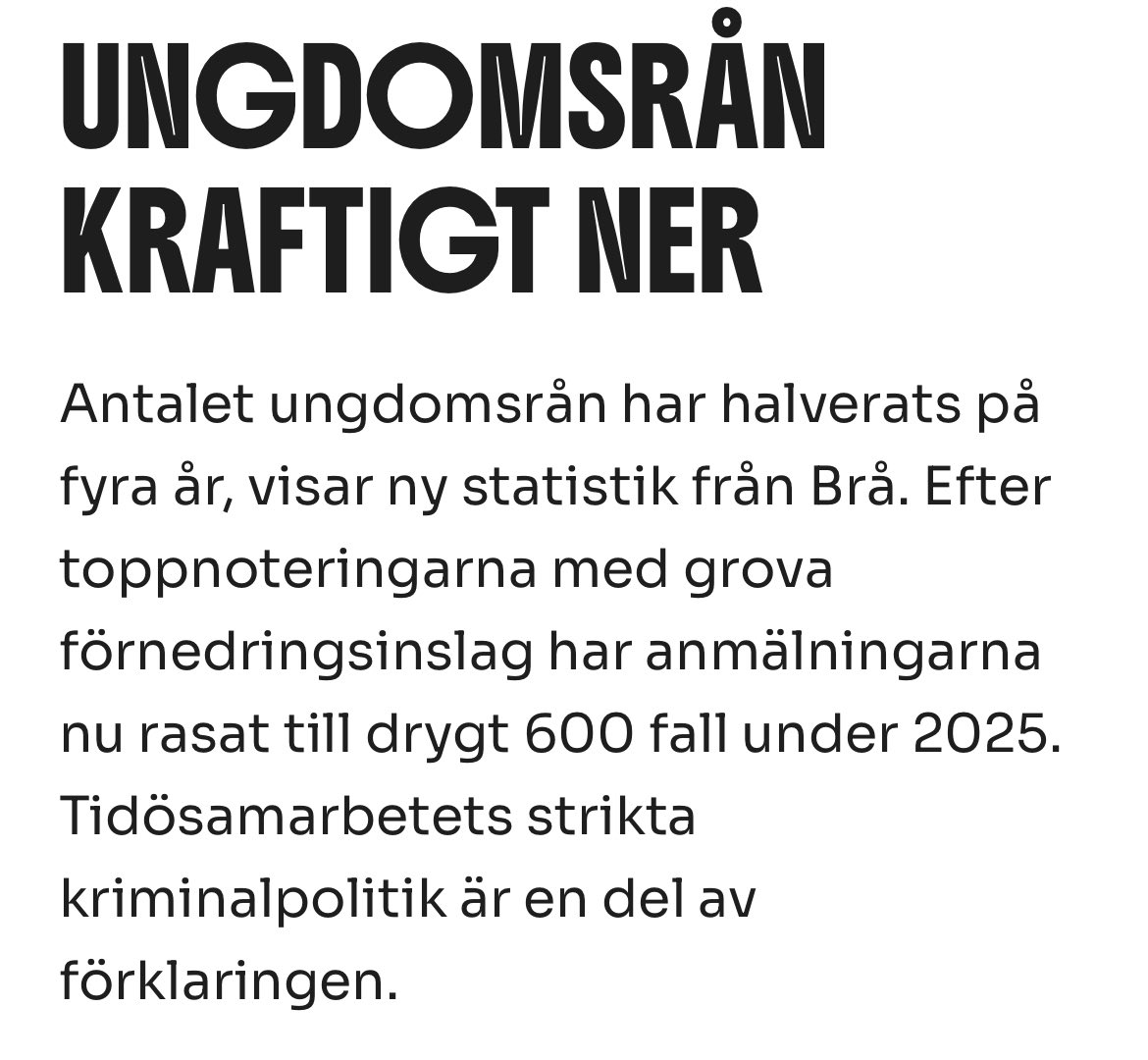 UNGDOMSRÅN KRAFTIGT NER

Antalet ungdomsrån har halverats på fyra år, visar ny statistik från Brå. Efter toppnoteringarna med grova förnedringsinslag har anmälningarna nu rasat till drygt 600 fall under 2025. Tidösamarbetets strikta kriminalpolitik är en del av förklaringen.